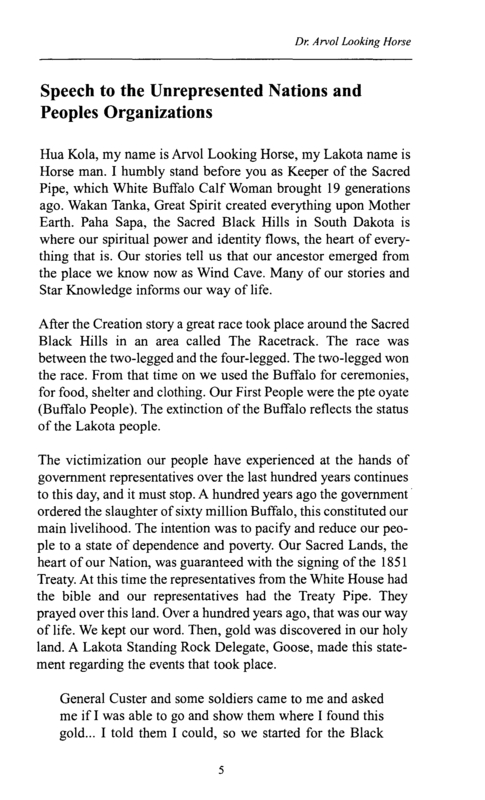 Dr. Arvol Looking Horse

Speech to the Unrepresented Nations and Peoples Organizations

Hua Kola, my name is Arvol Looking Horse, my Lakota name is Horse man. I humbly stand before you as Keeper of the Sacred Pipe, which White Buffalo Calf Woman brought 19 generations ago. Wakan Tanka, Great Spirit created everything upon Mother Earth. Paha Sapa, the Sacred Black Hills in South Dakota is where our spiritual power and identity flows, the heart of everything that is. Our stories tell us that our ancestor emerged from the place we know now as Wind Cave. Many of our stories and Star Knowledge informs our way of life.

After the Creation story a great race took place around the Sacred Black Hills in an area called The Racetrack. The race was between the two-legged and the four-legged. The two-legged won the race. From that time on we used the Buffalo for ceremonies, for food, shelter and clothing. Our First People were the pte oyate (Buffalo People). The extinction of the Buffalo reflects the status of the Lakota people.

The victimization our people have experienced at the hands of government representatives over the last hundred years continues to this day, and it must stop. A hundred years ago the government ordered the slaughter of sixty million Buffalo, this constituted our main livelihood. The intention was to pacify and reduce our people to a state of dependence and poverty. Our Sacred Lands, the heart of our Nation, was guaranteed with the signing of the 1851 Treaty. At this time the representatives from the White House had the bible and our representatives had the Treaty Pipe. They prayed over this land. Over a hundred years ago, that was our way of life. We kept our word. Then, gold was discovered in our holy land. A Lakota Standing Rock Delegate, Goose, made this statement regarding the events that took place.

General Custer and some soldiers came to me and asked me if I was able to go and show them where I found this gold... I told them I could, so we started for the Black

5